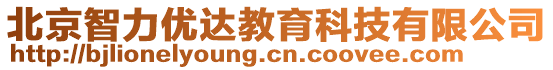 北京智力优达教育科技有限公司
http://bjlionelyoung.cn.coovee.com